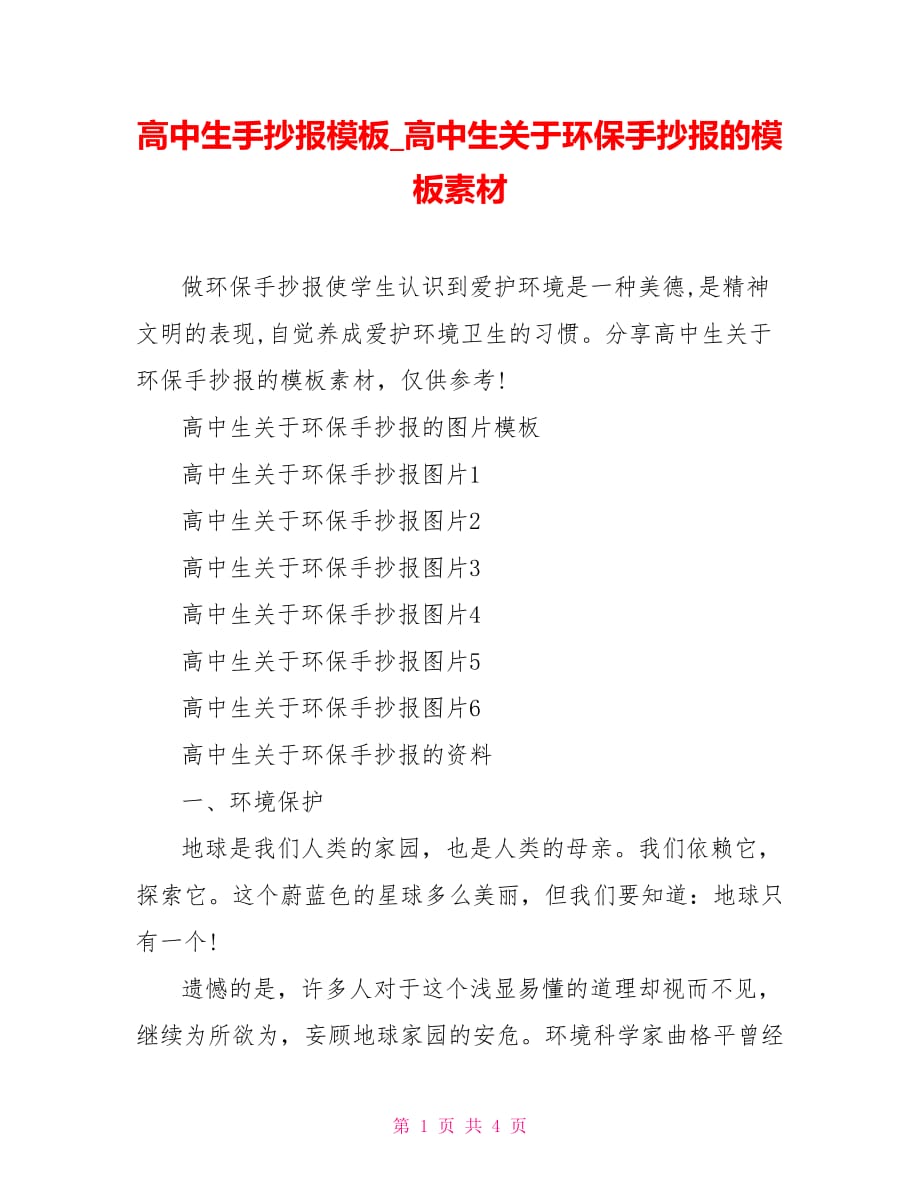 高中生手抄报模板_高中生关于环保手抄报的模板素材

做环保手抄报使学生认识到爱护环境是一种美德,是精神文明的表现,自觉养成爱护环境卫生的习惯。分享高中生关于环保手抄报的模板素材，仅供参考!

高中生关于环保手抄报的图片模板

高中生关于环保手抄报图片1

高中生关于环保手抄报图片2

高中生关于环保手抄报图片3

高中生关于环保手抄报图片4

高中生关于环保手抄报图片5

高中生关于环保手抄报图片6

高中生关于环保手抄报的资料

一、环境保护

地球是我们人类的家园，也是人类的母亲。我们依赖它，探索它。这个蔚蓝色的星球多么美丽，但我们要知道：地球只有一个!

遗憾的是，许多人对于这个浅显易懂的道理却视而不见，继续为所欲为，妄顾地球家园的安危。环境科学家曲格平曾经

第 1 页 共 4 页